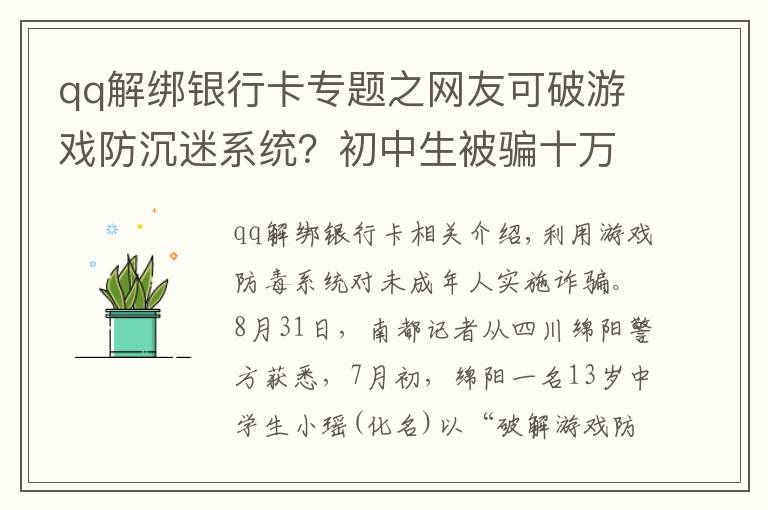 qq解绑银行卡专题之网友可破游戏防沉迷系统？初中生被骗十万

qq解绑银行卡相关介绍，利用游戏防毒系统对未成年人实施诈骗。8月31日，南都记者从四川绵阳警方获悉，7月初，绵阳一名13岁中学生小瑶（化名）以“破解游戏防